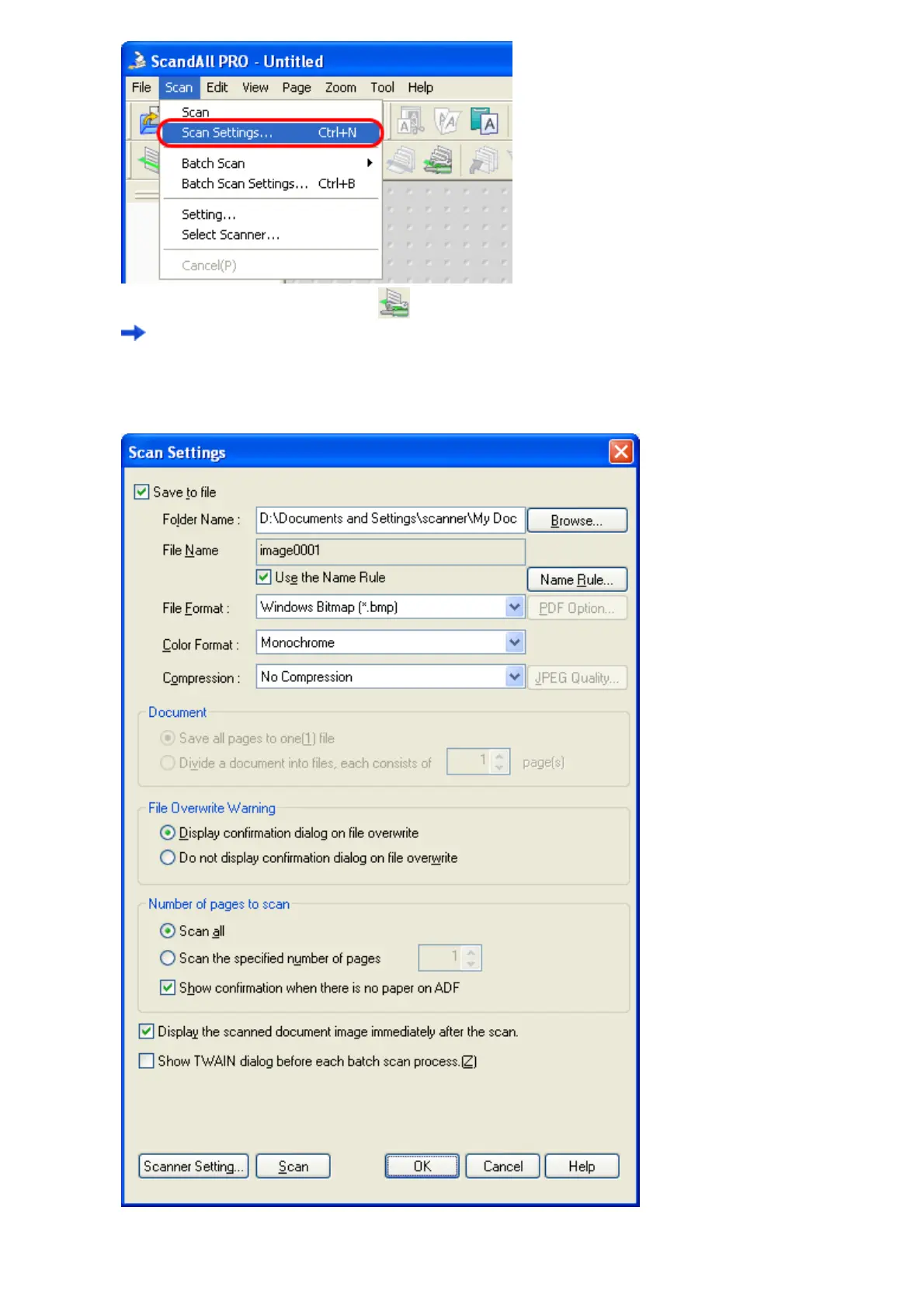 ScandAll PRO - Untitled

File Scan Edit View Page Zoom Tool Help

Scan
Scan Settings... Ctrl+N
Batch Scan
Batch Scan Settings... Ctrl+B
Setting...
Select Scanner...
Cancel(P)

Scan Settings

Save to file
Folder Name : D:\Documents and Settings\scanner\My Doc Browse...
File Name image0001
Use the Name Rule Name Rule...
File Format : Windows Bitmap (*.bmp) PDF Option...
Color Format : Monochrome
Compression : No Compression JPEG Quality...

Document
Save all pages to one(1) file
Divide a document into files, each consists of 1 page(s)

File Overwrite Warning
Display confirmation dialog on file overwrite
Do not display confirmation dialog on file overwrite

Number of pages to scan
Scan all
Scan the specified number of pages 1
Show confirmation when there is no paper on ADF

Display the scanned document image immediately after the scan.
Show TWAIN dialog before each batch scan process.(Z)

Scanner Setting... Scan OK Cancel Help